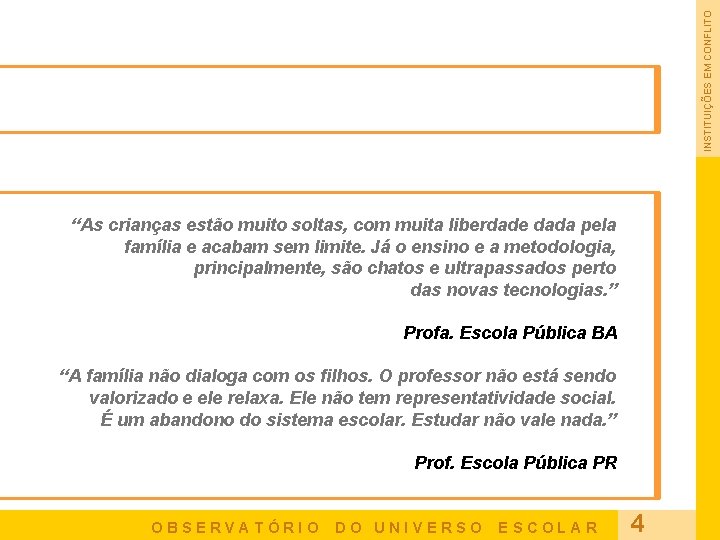 INSTITUIÇÕES EM CONFLITO

“As crianças estão muito soltas, com muita liberdade dada pela família e acabam sem limite. Já o ensino e a metodologia, principalmente, são chatos e ultrapassados perto das novas tecnologias.”

Profa. Escola Pública BA

“A família não dialoga com os filhos. O professor não está sendo valorizado e ele relaxa. Ele não tem representatividade social. É um abandono do sistema escolar. Estudar não vale nada.”

Prof. Escola Pública PR

OBSERVATÓRIO DO UNIVERSO ESCOLAR

4